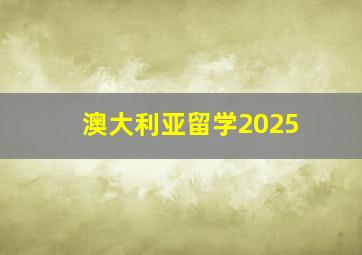 澳大利亚留学2025